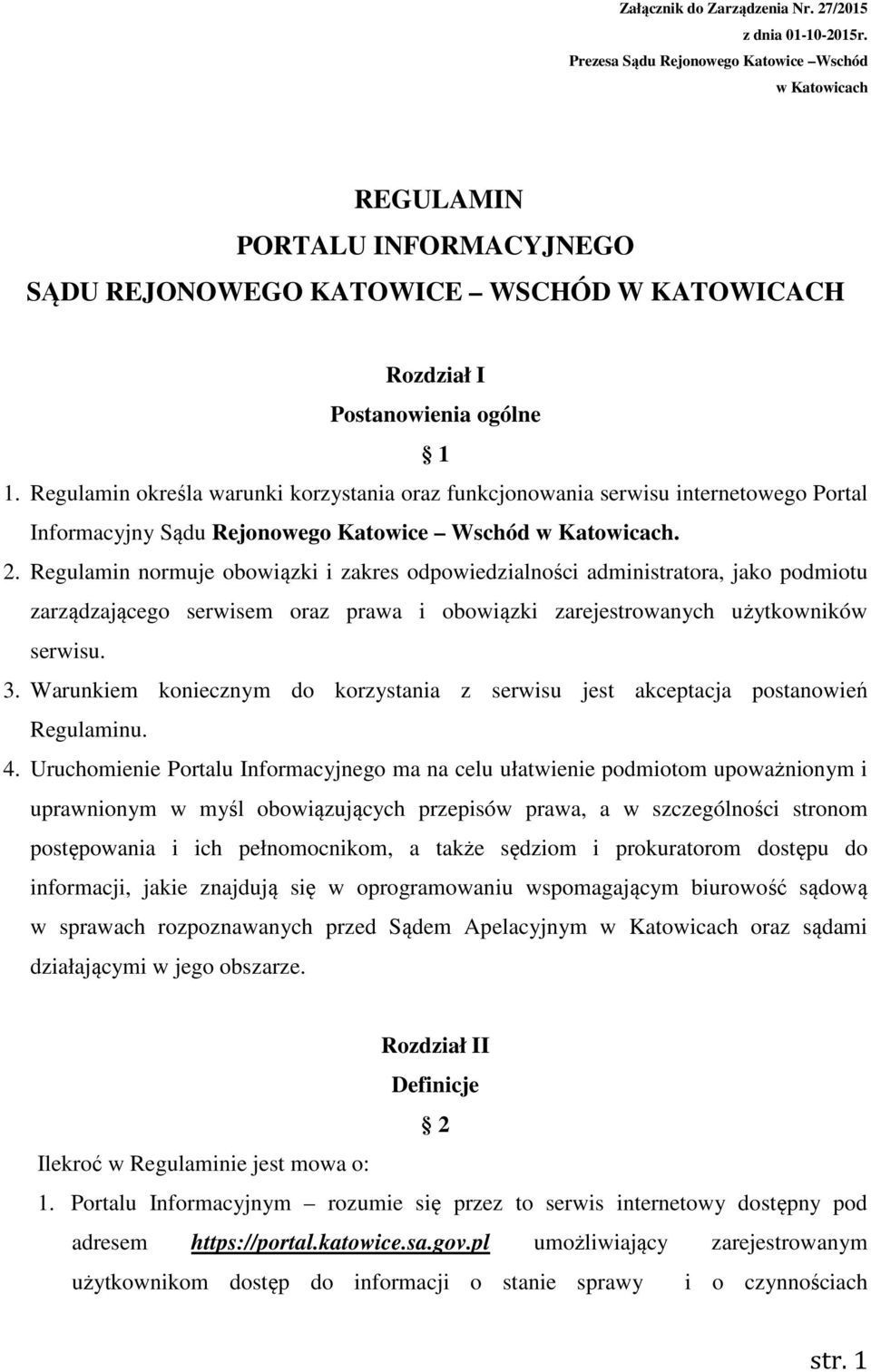 Załącznik do Zarządzenia Nr. 27/2015
z dnia 01-10-2015r.
Prezesa Sądu Rejonowego Katowice –Wschód
w Katowicach

REGULAMIN
PORTALU INFORMACYJNEGO
SĄDU REJONOWEGO KATOWICE – WSCHÓD W KATOWICACH

Rozdział I
Postanowienia ogólne
§ 1

1. Regulamin określa warunki korzystania oraz funkcjonowania serwisu internetowego Portal Informacyjny Sądu Rejonowego Katowice – Wschód w Katowicach.
2. Regulamin normuje obowiązki i zakres odpowiedzialności administratora, jako podmiotu zarządzającego serwisem oraz prawa i obowiązki zarejestrowanych użytkowników serwisu.
3. Warunkiem koniecznym do korzystania z serwisu jest akceptacja postanowień Regulaminu.
4. Uruchomienie Portalu Informacyjnego ma na celu ułatwienie podmiotom upoważnionym i uprawnionym w myśl obowiązujących przepisów prawa, a w szczególności stronom postępowania i ich pełnomocnikom, a także sędziom i prokuratorom dostępu do informacji, jakie znajdują się w oprogramowaniu wspomagającym biurowość sądową w sprawach rozpoznawanych przed Sądem Apelacyjnym w Katowicach oraz sądami działającymi w jego obszarze.

Rozdział II
Definicje
§ 2

Ilekroć w Regulaminie jest mowa o:
1. Portalu Informacyjnym – rozumie się przez to serwis internetowy dostępny pod adresem https://portal.katowice.sa.gov.pl umożliwiający zarejestrowanym użytkownikom dostęp do informacji o stanie sprawy i o czynnościach

str. 1